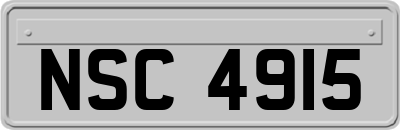 NSC 4915